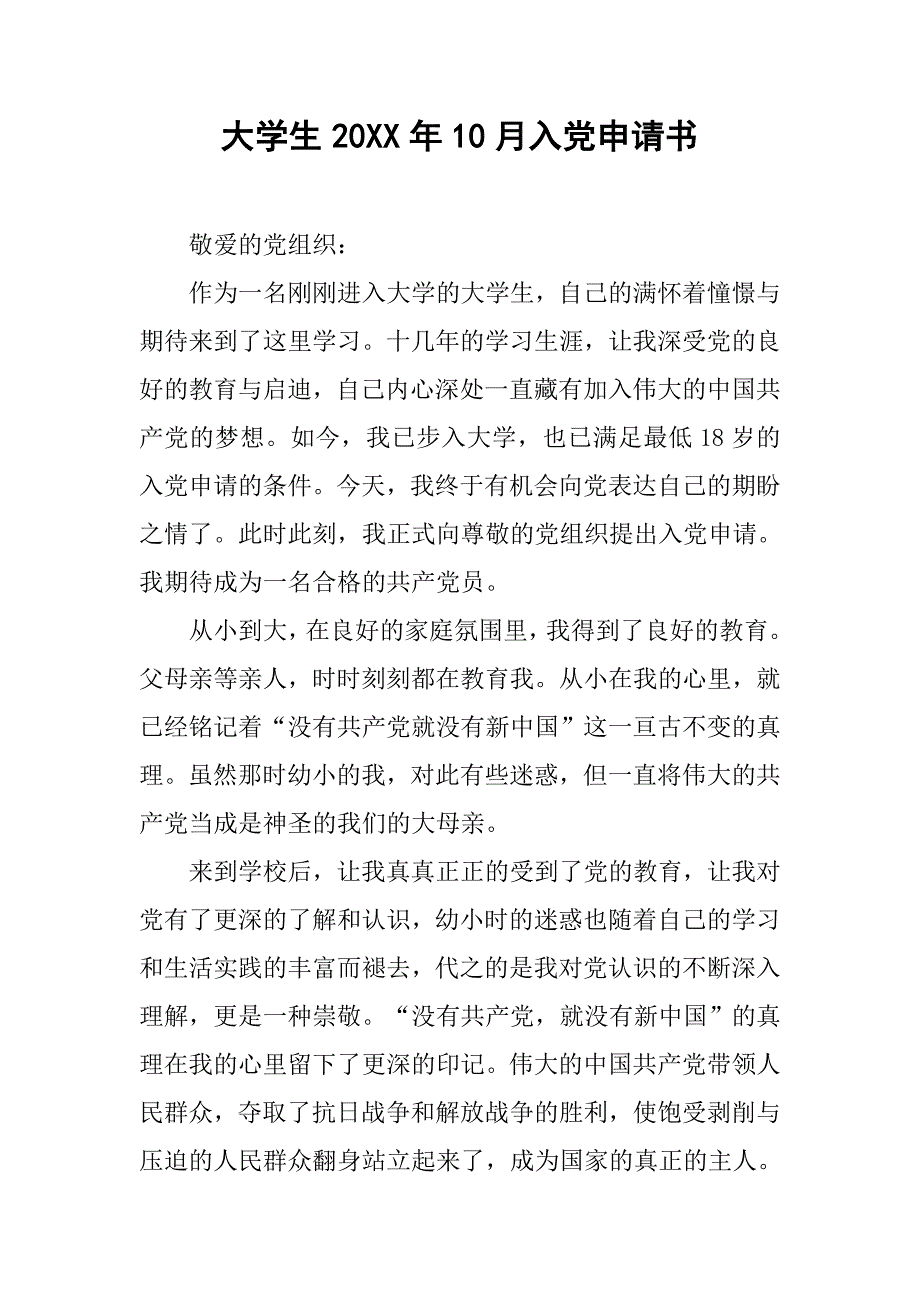 大学生 20XX 年 10 月入党申请书

敬爱的党组织：

作为一名刚刚进入大学的大学生，自己的满怀着憧憬与期待来到了这里学习。十几年的学习生涯，让我深受党的良好的教育与启迪，自己内心深处一直藏有加入伟大的中国共产党的梦想。如今，我已步入大学，也已满足最低 18 岁的入党申请的条件。今天，我终于有机会向党表达自己的期盼之情了。此时此刻，我正式向尊敬的党组织提出入党申请。我期待成为一名合格的共产党员。

从小到大，在良好的家庭氛围里，我得到了良好的教育。父母亲等亲人，时时刻刻都在教育我。从小在我的心里，就已经铭记着“没有共产党就没有新中国”这一亘古不变的真理。虽然那时幼小的我，对此有些迷惑，但一直将伟大的共产党当成是神圣的我们的大母亲。

来到学校后，让我真真正正的受到了党的教育，让我对党有了更深的了解和认识，幼小时的迷惑也随着自己的学习和生活实践的丰富而褪去，代之的是我对党认识的不断深入理解，更是一种崇敬。“没有共产党，就没有新中国”的真理在我的心里留下了更深的印记。伟大的中国共产党带领人民群众，夺取了抗日战争和解放战争的胜利，使饱受剥削与压迫的人民群众翻身站立起来了，成为国家的真正的主人。